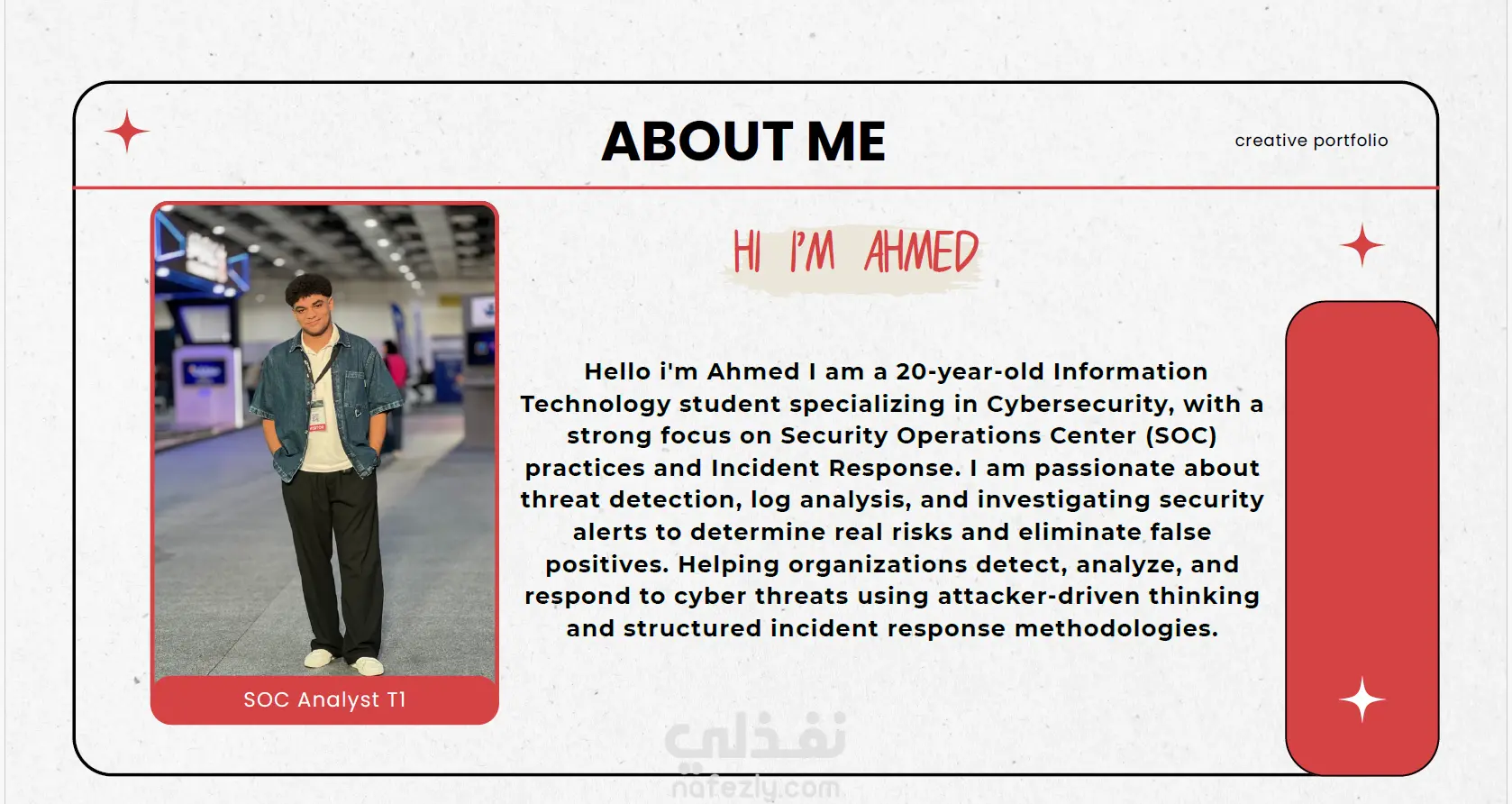 ABOUT ME

creative portfolio

HI I'M AHMED

Hello i'm Ahmed I am a 20-year-old Information Technology student specializing in Cybersecurity, with a strong focus on Security Operations Center (SOC) practices and Incident Response. I am passionate about threat detection, log analysis, and investigating security alerts to determine real risks and eliminate false positives. Helping organizations detect, analyze, and respond to cyber threats using attacker-driven thinking and structured incident response methodologies.

SOC Analyst T1

نفذلي
nafezly.com